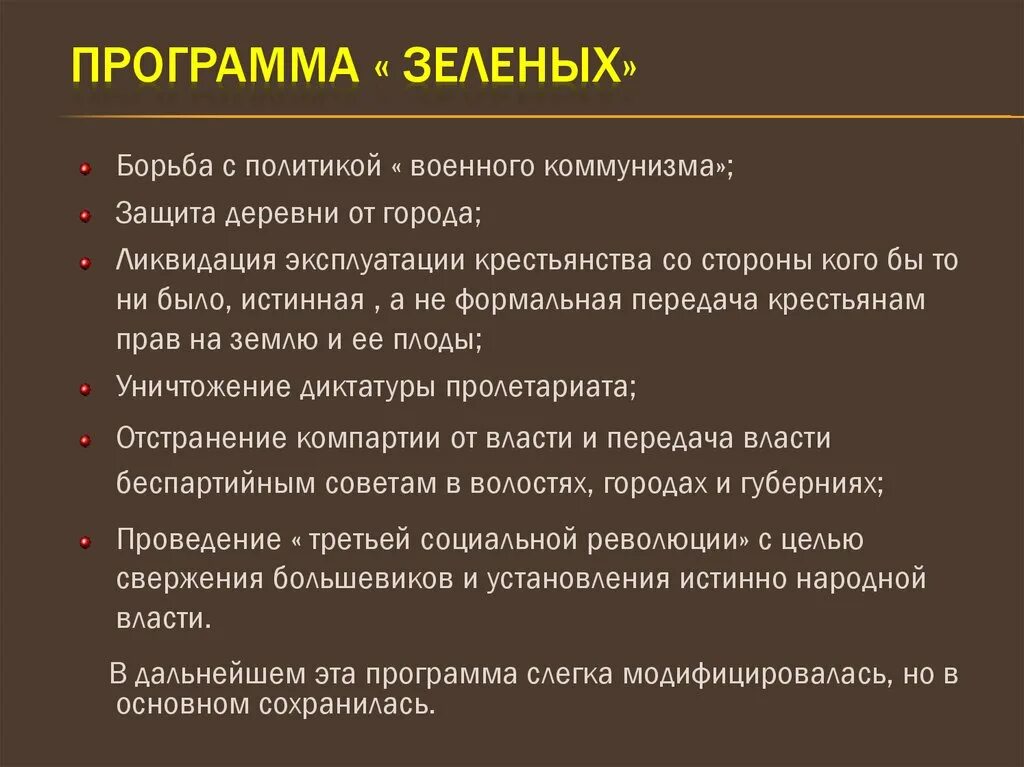 ПРОГРАММА « ЗЕЛЕНЫХ»

Борьба с политикой « военного коммунизма»;

Защита деревни от города;

Ликвидация эксплуатации крестьянства со стороны кого бы то ни было, истинная , а не формальная передача крестьянам прав на землю и ее плоды;

Уничтожение диктатуры пролетариата;

Отстранение компартии от власти и передача власти беспартийным советам в волостях, городах и губерниях;

Проведение « третьей социальной революции» с целью свержения большевиков и установления истинно народной власти.

В дальнейшем эта программа слегка модифицировалась, но в основном сохранилась.